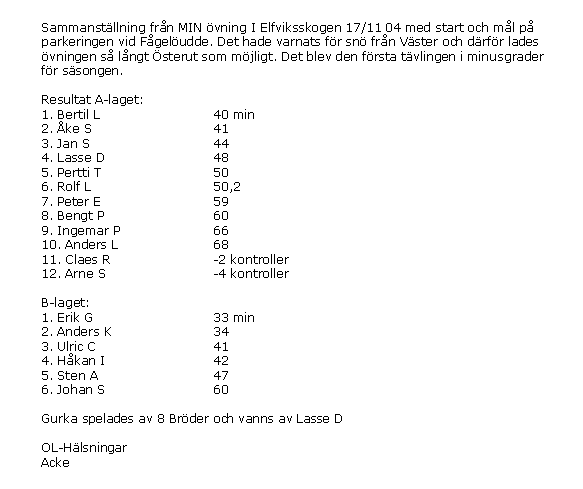 Sammanställning från MIN övning I Elfviksskogen 17/11 04 med start och mål på parkeringen vid Fågelöudde. Det hade varnats för snö från Väster och därför lades övningen så långt Österut som möjligt. Det blev den första tävlingen i minusgrader för säsongen.

Resultat A-laget:

| | |
|---|---|
| 1. Bertil L | 40 min |
| 2. Åke S | 41 |
| 3. Jan S | 44 |
| 4. Lasse D | 48 |
| 5. Pertti T | 50 |
| 6. Rolf L | 50,2 |
| 7. Peter E | 59 |
| 8. Bengt P | 60 |
| 9. Ingemar P | 66 |
| 10. Anders L | 68 |
| 11. Claes R | -2 kontroller |
| 12. Arne S | -4 kontroller |

B-laget:

| | |
|---|---|
| 1. Erik G | 33 min |
| 2. Anders K | 34 |
| 3. Ulric C | 41 |
| 4. Håkan I | 42 |
| 5. Sten A | 47 |
| 6. Johan S | 60 |

Gurka spelades av 8 Bröder och vanns av Lasse D

OL-Hälsningar
Acke